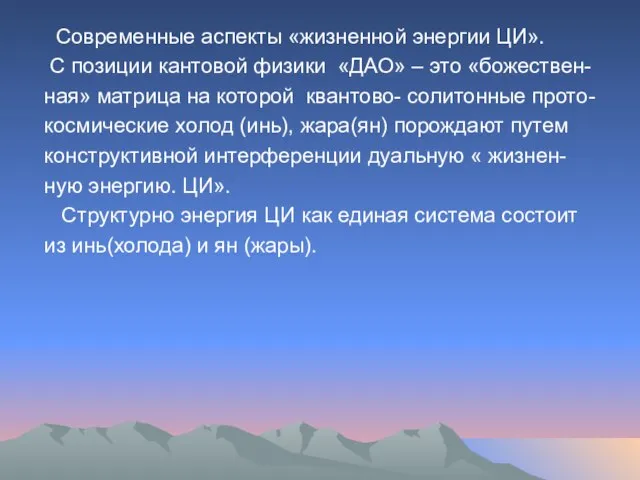 Современные аспекты «жизненной энергии ЦИ».

С позиции кантовой физики «ДАО» – это «божественная» матрица на которой квантово- солитонные протокосмические холод (инь), жара(ян) порождают путем конструктивной интерференции дуальную « жизненную энергию. ЦИ».

Структурно энергия ЦИ как единая система состоит из инь(холода) и ян (жары).